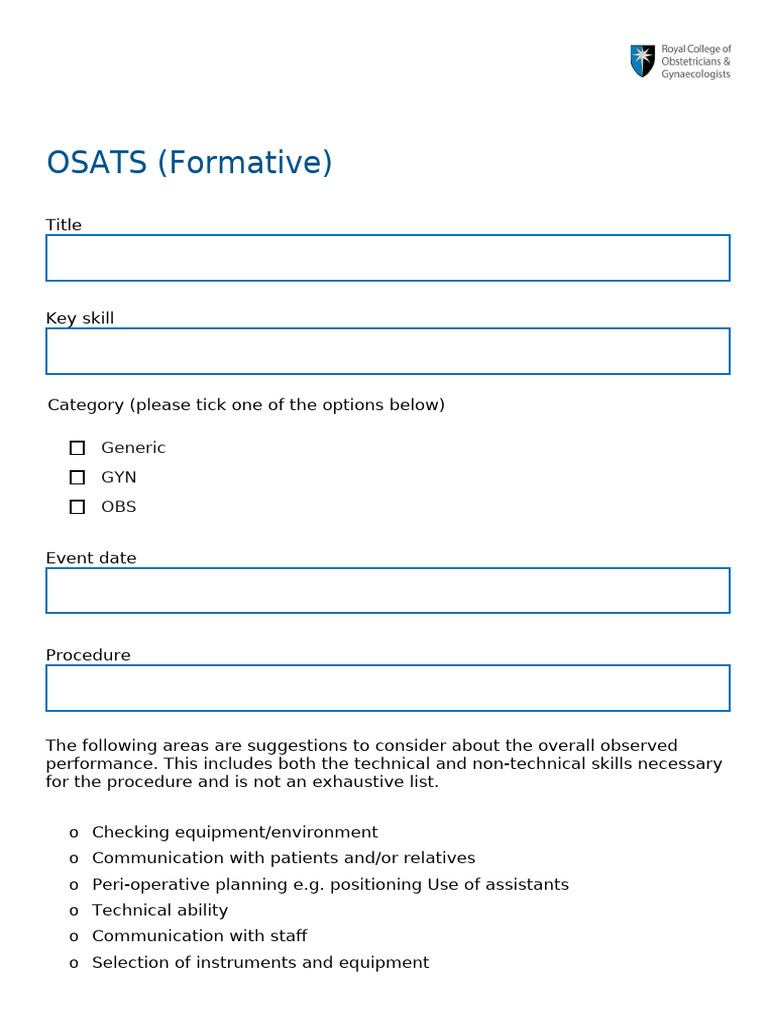 Royal College of Obstetricians & Gynaecologists

OSATS (Formative)

Title

Key skill

Category (please tick one of the options below)

☐ Generic
☐ GYN
☐ OBS

Event date

Procedure

The following areas are suggestions to consider about the overall observed performance. This includes both the technical and non-technical skills necessary for the procedure and is not an exhaustive list.

o Checking equipment/environment
o Communication with patients and/or relatives
o Peri-operative planning e.g. positioning Use of assistants
o Technical ability
o Communication with staff
o Selection of instruments and equipment